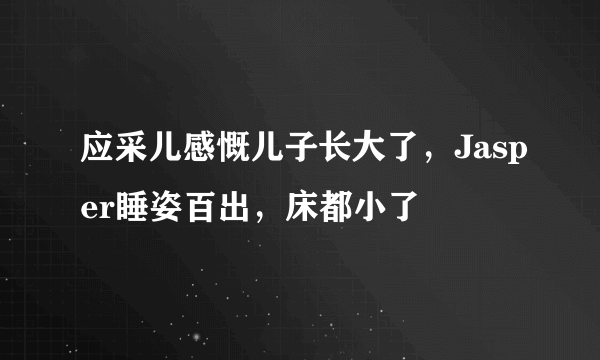 应采儿感慨儿子长大了，Jasper睡姿百出，床都小了